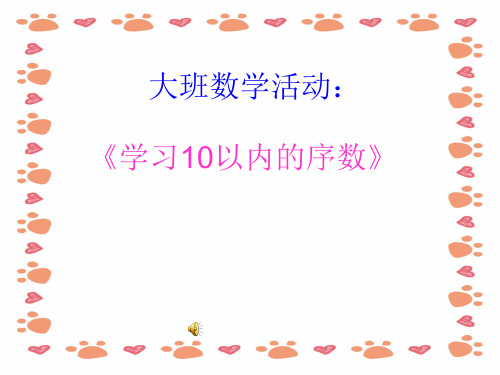 大班数学活动：

《学习10以内的序数》